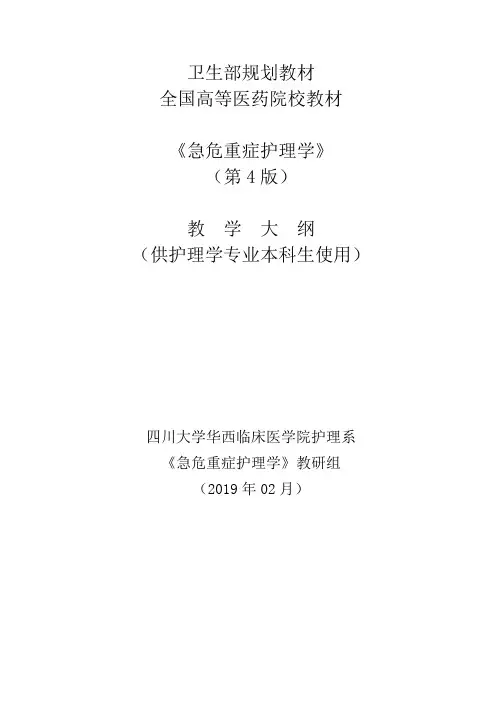 卫生部规划教材
全国高等医药院校教材

《急危重症护理学》
（第4版）

教 学 大 纲
（供护理学专业本科生使用）

四川大学华西临床医学院护理系
《急危重症护理学》教研组
（2019年02月）